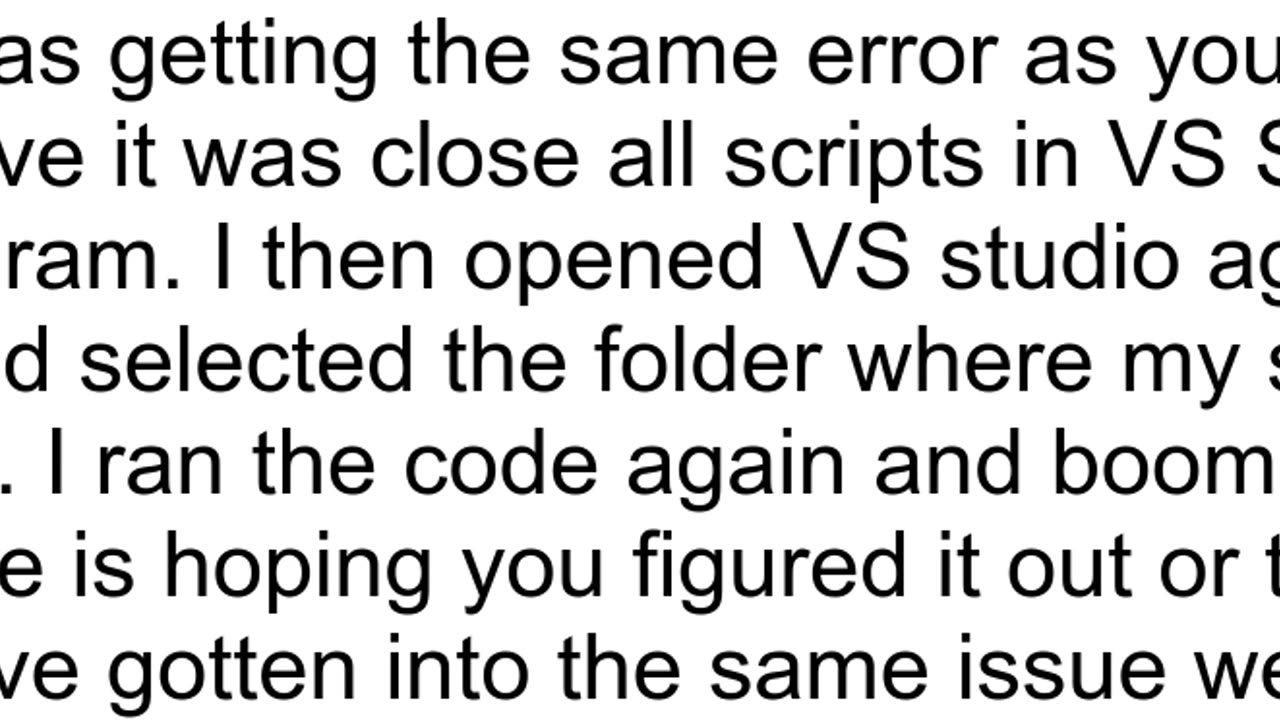 as getting the same error as you
ve it was close all scripts in VS S
ram. I then opened VS studio ag
d selected the folder where my s
. I ran the code again and boom
e is hoping you figured it out or t
ve gotten into the same issue we